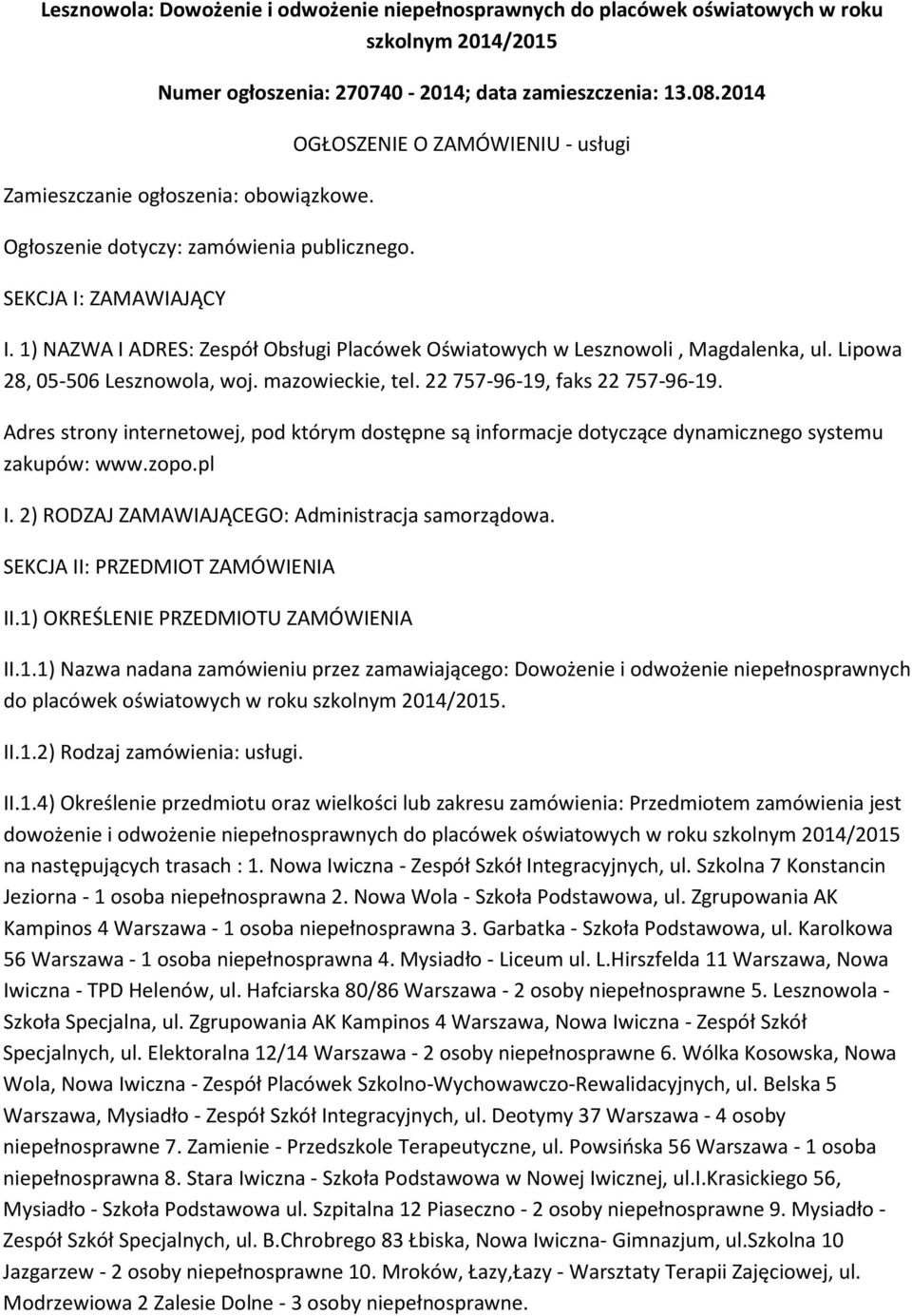 Lesznowola: Dowożenie i odwożenie niepełnosprawnych do placówek oświatowych w roku szkolnym 2014/2015

Numer ogłoszenia: 270740 - 2014; data zamieszczenia: 13.08.2014

OGŁOSZENIE O ZAMÓWIENIU - usługi

Zamieszczanie ogłoszenia: obowiązkowe.

Ogłoszenie dotyczy: zamówienia publicznego.

SEKCJA I: ZAMAWIAJĄCY

I. 1) NAZWA I ADRES: Zespół Obsługi Placówek Oświatowych w Lesznowoli , Magdalenka, ul. Lipowa 28, 05-506 Lesznowola, woj. mazowieckie, tel. 22 757-96-19, faks 22 757-96-19.

Adres strony internetowej, pod którym dostępne są informacje dotyczące dynamicznego systemu zakupów: www.zopo.pl

I. 2) RODZAJ ZAMAWIAJĄCEGO: Administracja samorządowa.

SEKCJA II: PRZEDMIOT ZAMÓWIENIA

II.1) OKREŚLENIE PRZEDMIOTU ZAMÓWIENIA

II.1.1) Nazwa nadana zamówieniu przez zamawiającego: Dowożenie i odwożenie niepełnosprawnych do placówek oświatowych w roku szkolnym 2014/2015.

II.1.2) Rodzaj zamówienia: usługi.

II.1.4) Określenie przedmiotu oraz wielkości lub zakresu zamówienia: Przedmiotem zamówienia jest dowożenie i odwożenie niepełnosprawnych do placówek oświatowych w roku szkolnym 2014/2015 na następujących trasach : 1. Nowa Iwiczna - Zespół Szkół Integracyjnych, ul. Szkolna 7 Konstancin Jeziorna - 1 osoba niepełnosprawna 2. Nowa Wola - Szkoła Podstawowa, ul. Zgrupowania AK Kampinos 4 Warszawa - 1 osoba niepełnosprawna 3. Garbatka - Szkoła Podstawowa, ul. Karolkowa 56 Warszawa - 1 osoba niepełnosprawna 4. Mysiadło - Liceum ul. L.Hirszfelda 11 Warszawa, Nowa Iwiczna - TPD Helenów, ul. Hafciarska 80/86 Warszawa - 2 osoby niepełnosprawne 5. Lesznowola - Szkoła Specjalna, ul. Zgrupowania AK Kampinos 4 Warszawa, Nowa Iwiczna - Zespół Szkół Specjalnych, ul. Elektoralna 12/14 Warszawa - 2 osoby niepełnosprawne 6. Wólka Kosowska, Nowa Wola, Nowa Iwiczna - Zespół Placówek Szkolno-Wychowawczo-Rewalidacyjnych, ul. Belska 5 Warszawa, Mysiadło - Zespół Szkół Integracyjnych, ul. Deotymy 37 Warszawa - 4 osoby niepełnosprawne 7. Zamienie - Przedszkole Terapeutyczne, ul. Powsińska 56 Warszawa - 1 osoba niepełnosprawna 8. Stara Iwiczna - Szkoła Podstawowa w Nowej Iwicznej, ul.I.Krasickiego 56, Mysiadło - Szkoła Podstawowa ul. Szpitalna 12 Piaseczno - 2 osoby niepełnosprawne 9. Mysiadło - Zespół Szkół Specjalnych, ul. B.Chrobrego 83 Łbiska, Nowa Iwiczna- Gimnazjum, ul.Szkolna 10 Jazgarzew - 2 osoby niepełnosprawne 10. Mroków, Łazy,Łazy - Warsztaty Terapii Zajęciowej, ul. Modrzewiowa 2 Zalesie Dolne - 3 osoby niepełnosprawne.